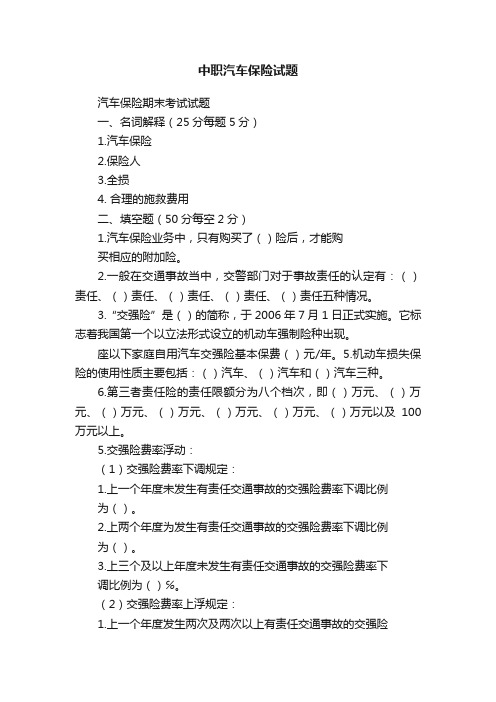 中职汽车保险试题

汽车保险期末考试试题

一、名词解释（25 分每题 5 分）

1.汽车保险

2.保险人

3.全损

4. 合理的施救费用

二、填空题（50 分每空 2 分）

1.汽车保险业务中，只有购买了（ ）险后，才能购买相应的附加险。

2.一般在交通事故当中，交警部门对于事故责任的认定有：（ ）责任、（ ）责任、（ ）责任、（ ）责任、（ ）责任五种情况。

3.“交强险”是（ ）的简称，于 2006 年 7 月 1 日正式实施。它标志着我国第一个以立法形式设立的机动车强制险种出现。

座以下家庭自用汽车交强险基本保费（ ）元/年。5.机动车损失保险的使用性质主要包括：（ ）汽车、（ ）汽车和（ ）汽车三种。

6.第三者责任险的责任限额分为八个档次，即（ ）万元、（ ）万元、（ ）万元、（ ）万元、（ ）万元、（ ）万元、（ ）万元以及 100 万元以上。

5.交强险费率浮动：

（1）交强险费率下调规定：

1.上一个年度未发生有责任交通事故的交强险费率下调比例为（ ）。

2.上两个年度为发生有责任交通事故的交强险费率下调比例为（ ）。

3.上三个及以上年度未发生有责任交通事故的交强险费率下调比例为（ ）%。

（2）交强险费率上浮规定：

1.上一个年度发生两次及两次以上有责任交通事故的交强险